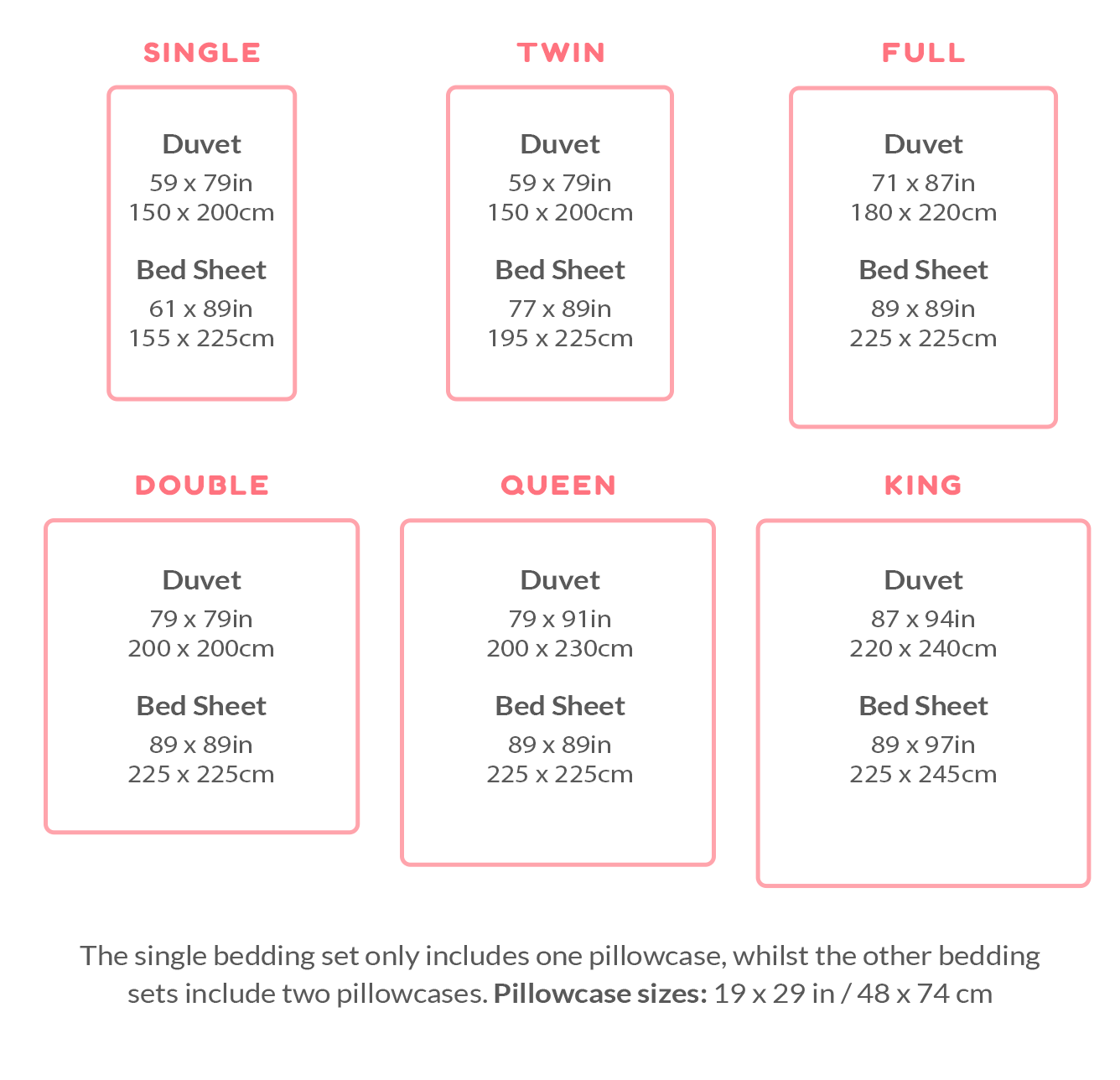 SINGLE

Duvet
59 x 79in
150 x 200cm

Bed Sheet
61 x 89in
155 x 225cm

TWIN

Duvet
59 x 79in
150 x 200cm

Bed Sheet
77 x 89in
195 x 225cm

FULL

Duvet
71 x 87in
180 x 220cm

Bed Sheet
89 x 89in
225 x 225cm

DOUBLE

Duvet
79 x 79in
200 x 200cm

Bed Sheet
89 x 89in
225 x 225cm

QUEEN

Duvet
79 x 91in
200 x 230cm

Bed Sheet
89 x 89in
225 x 225cm

KING

Duvet
87 x 94in
220 x 240cm

Bed Sheet
89 x 97in
225 x 245cm

The single bedding set only includes one pillowcase, whilst the other bedding sets include two pillowcases. Pillowcase sizes: 19 x 29 in / 48 x 74 cm